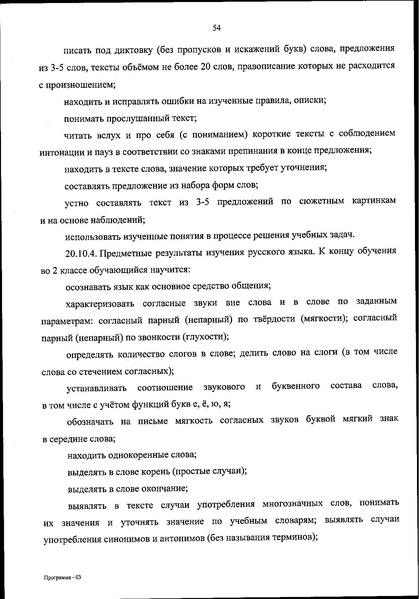 54

писать под диктовку (без пропусков и искажений букв) слова, предложения из 3-5 слов, тексты объёмом не более 20 слов, правописание которых не расходится с произношением;

находить и исправлять ошибки на изученные правила, описки;

понимать прослушанный текст;

читать вслух и про себя (с пониманием) короткие тексты с соблюдением интонации и пауз в соответствии со знаками препинания в конце предложения;

находить в тексте слова, значение которых требует уточнения;

составлять предложение из набора форм слов;

устно составлять текст из 3-5 предложений по сюжетным картинкам и на основе наблюдений;

использовать изученные понятия в процессе решения учебных задач.

20.10.4. Предметные результаты изучения русского языка. К концу обучения во 2 классе обучающийся научится:

осознавать язык как основное средство общения;

характеризовать согласные звуки вне слова и в слове по заданным параметрам: согласный парный (непарный) по твёрдости (мягкости); согласный парный (непарный) по звонкости (глухости);

определять количество слогов в слове; делить слово на слоги (в том числе слова со стечением согласных);

устанавливать соотношение звукового и буквенного состава слова, в том числе с учётом функций букв е, ё, ю, я;

обозначать на письме мягкость согласных звуков буквой мягкий знак в середине слова;

находить однокоренные слова;

выделять в слове корень (простые случаи);

выделять в слове окончание;

выявлять в тексте случаи употребления многозначных слов, понимать их значения и уточнять значение по учебным словарям; выявлять случаи употребления синонимов и антонимов (без называния терминов);

Программа - 03